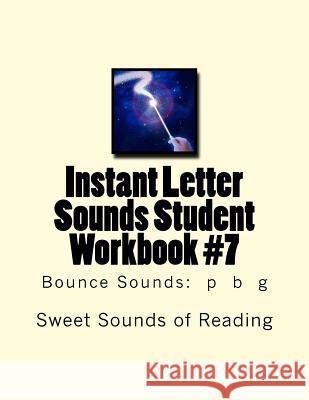 Instant Letter Sounds Student Workbook #7

Bounce Sounds: p b g

Sweet Sounds of Reading

Kraina Książek